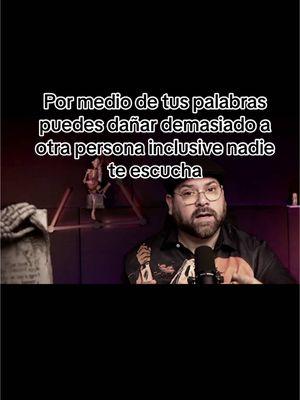 Por medio de tus palabras puedes dañar demasiado a otra persona inclusive nadie te escucha